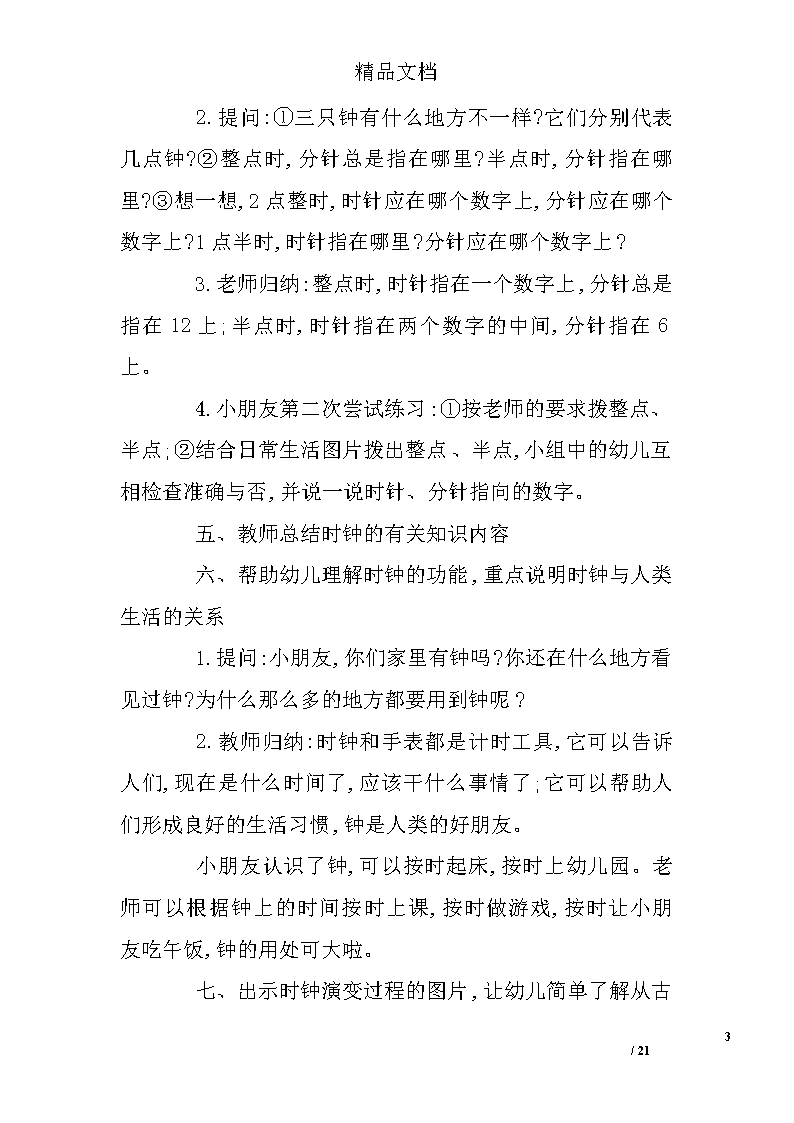 精品文档

2.提问:①三只钟有什么地方不一样?它们分别代表几点钟?②整点时,分针总是指在哪里?半点时,分针指在哪里?③想一想,2点整时,时针应在哪个数字上,分针应在哪个数字上?1点半时,时针指在哪里?分针应在哪个数字上?

3.老师归纳:整点时,时针指在一个数字上,分针总是指在12上;半点时,时针指在两个数字的中间,分针指在6上。

4.小朋友第二次尝试练习:①按老师的要求拨整点、半点;②结合日常生活图片拨出整点、半点,小组中的幼儿互相检查准确与否,并说一说时针、分针指向的数字。

五、教师总结时钟的有关知识内容

六、帮助幼儿理解时钟的功能,重点说明时钟与人类生活的关系

1.提问:小朋友,你们家里有钟吗?你还在什么地方看见过钟?为什么那么多的地方都要用到钟呢?

2.教师归纳:时钟和手表都是计时工具,它可以告诉人们,现在是什么时间了,应该干什么事情了;它可以帮助人们形成良好的生活习惯,钟是人类的好朋友。

小朋友认识了钟,可以按时起床,按时上幼儿园。老师可以根据钟上的时间按时上课,按时做游戏,按时让小朋友吃午饭,钟的用处可大啦。

七、出示时钟演变过程的图片,让幼儿简单了解从古

3
/ 21